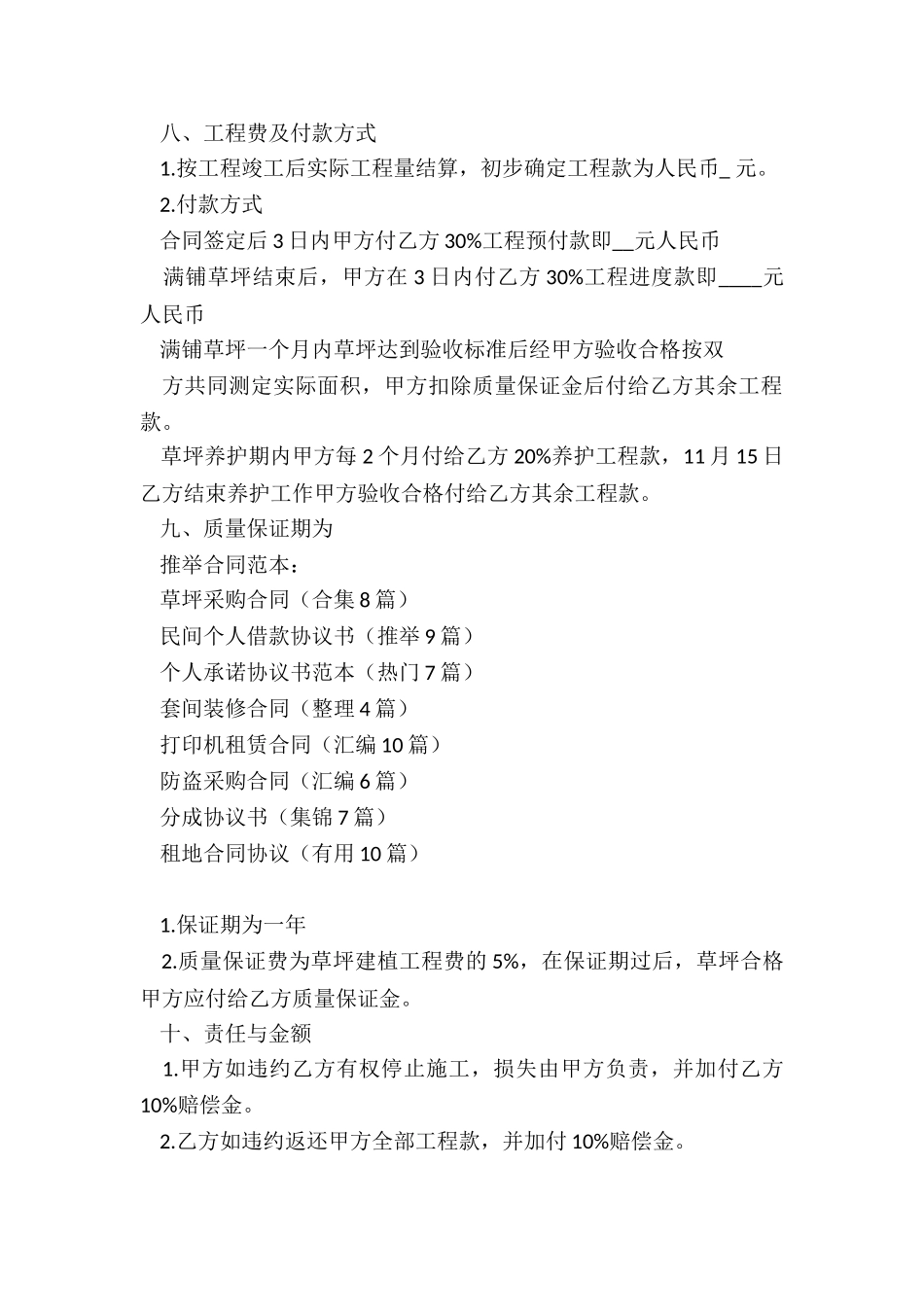 八、工程费及付款方式

1.按工程竣工后实际工程量结算，初步确定工程款为人民币_ 元。

2.付款方式

合同签定后 3 日内甲方付乙方 30%工程预付款即__元人民币

满铺草坪结束后，甲方在 3 日内付乙方 30%工程进度款即____元人民币

满铺草坪一个月内草坪达到验收标准后经甲方验收合格按双

方共同测定实际面积，甲方扣除质量保证金后付给乙方其余工程款。

草坪养护期内甲方每 2 个月付给乙方 20%养护工程款，11 月 15 日乙方结束养护工作甲方验收合格付给乙方其余工程款。

九、质量保证期为

推举合同范本：

草坪采购合同（合集 8 篇）

民间个人借款协议书（推举 9 篇）

个人承诺协议书范本（热门 7 篇）

套间装修合同（整理 4 篇）

打印机租赁合同（汇编 10 篇）

防盗采购合同（汇编 6 篇）

分成协议书（集锦 7 篇）

租地合同协议（有用 10 篇）

1.保证期为一年

2.质量保证费为草坪建植工程费的 5%，在保证期过后，草坪合格甲方应付给乙方质量保证金。

十、责任与金额

1.甲方如违约乙方有权停止施工，损失由甲方负责，并加付乙方 10%赔偿金。

2.乙方如违约返还甲方全部工程款，并加付 10%赔偿金。